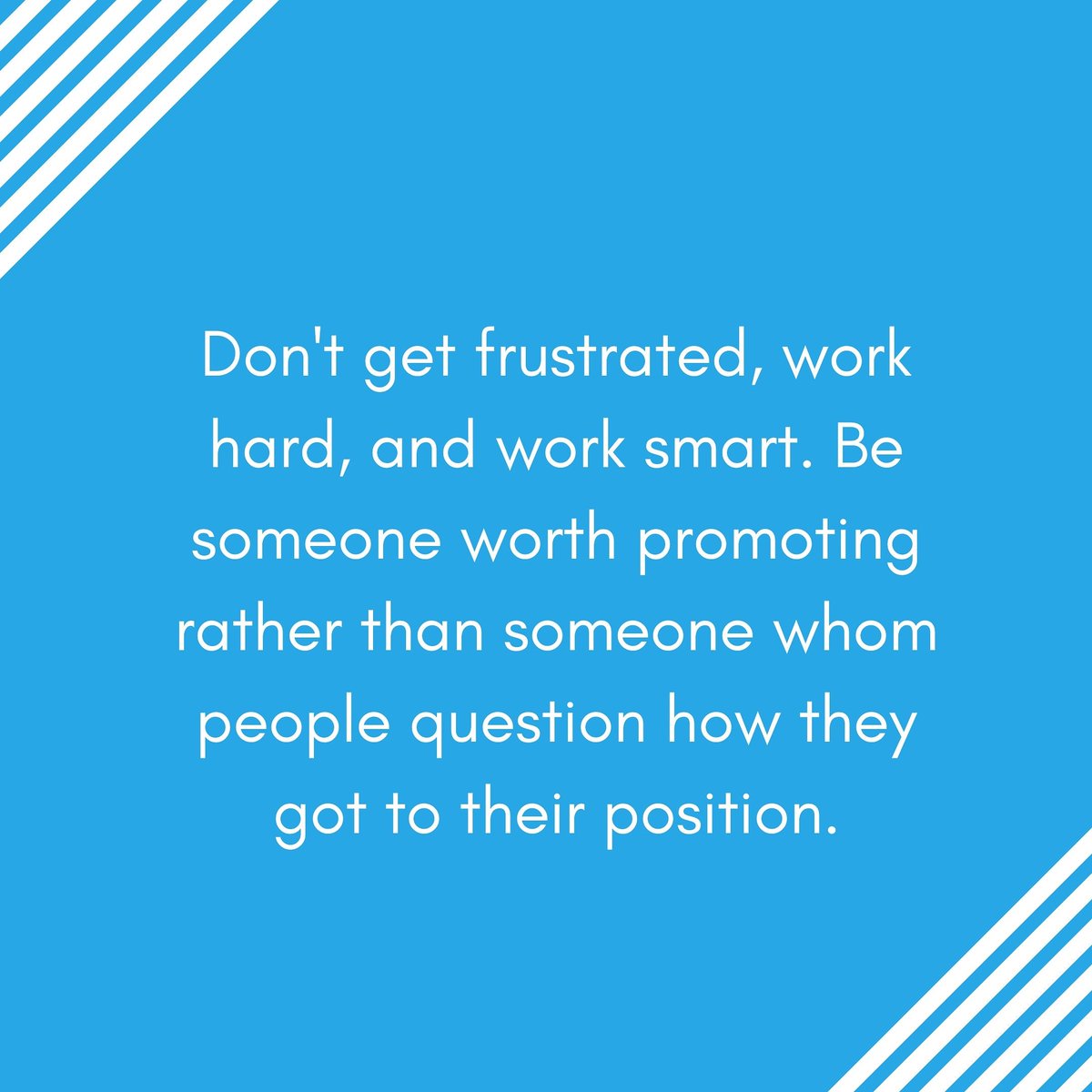 Don't get frustrated, work hard, and work smart. Be someone worth promoting rather than someone whom people question how they got to their position.